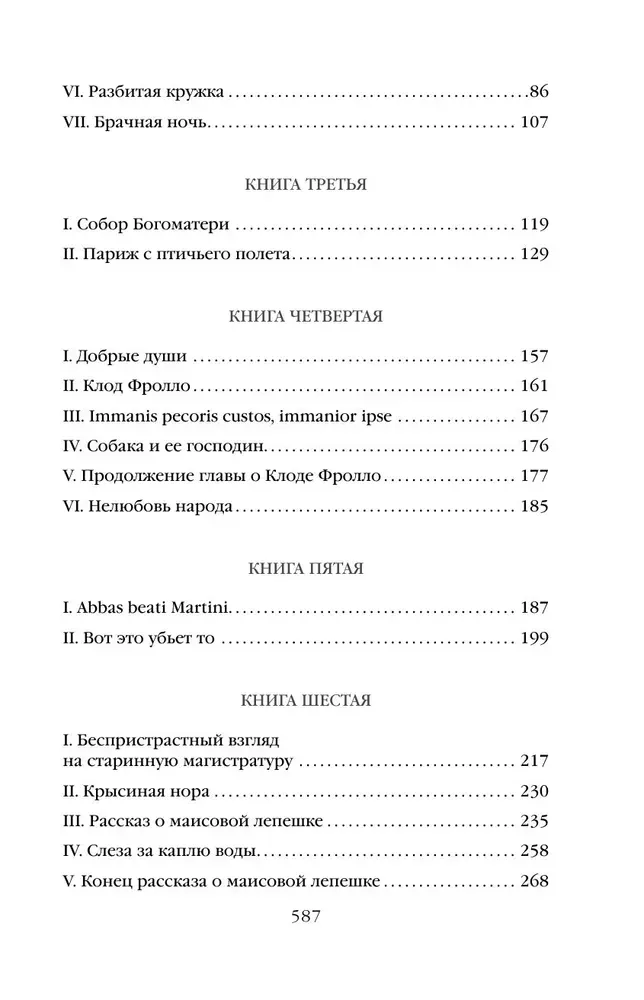 VI. Разбитая кружка 86

VII. Брачная ночь 107

КНИГА ТРЕТЬЯ

I. Собор Богоматери 119

II. Париж с птичьего полета 129

КНИГА ЧЕТВЕРТАЯ

I. Добрые души 157

II. Клод Фролло 161

III. Immanis pecoris custos, immanior ipse 167

IV. Собака и ее господин 176

V. Продолжение главы о Клоде Фролло 177

VI. Нелюбовь народа 185

КНИГА ПЯТАЯ

I. Abbas beati Martini 187

II. Вот это убьет то 199

КНИГА ШЕСТАЯ

I. Беспристрастный взгляд
на старинную магистратуру 217

II. Крысиная нора 230

III. Рассказ о маисовой лепешке 235

IV. Слеза за каплю воды 258

V. Конец рассказа о маисовой лепешке 268

587